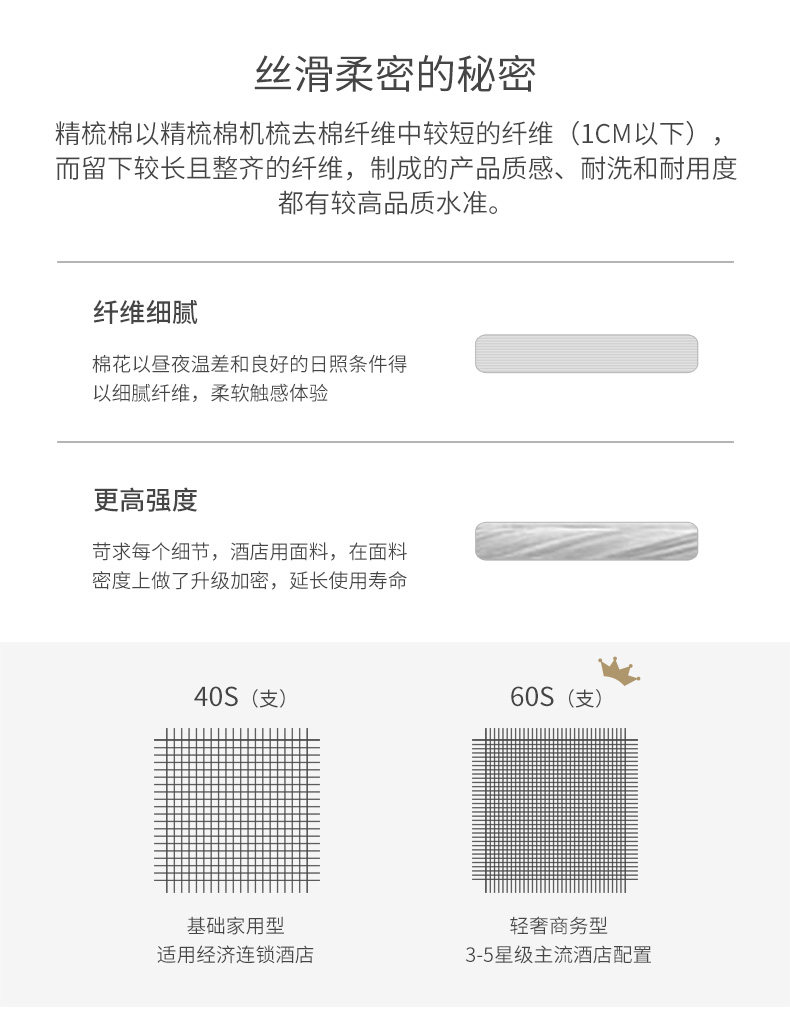 丝滑柔密的秘密

精梳棉以精梳棉机梳去棉纤维中较短的纤维（1CM以下），而留下较长且整齐的纤维，制成的产品质感、耐洗和耐用度都有较高品质水准。

纤维细腻

棉花以昼夜温差和良好的日照条件得以细腻纤维，柔软触感体验

更高强度

苛求每个细节，酒店用面料，在面料密度上做了升级加密，延长使用寿命

40S（支）

基础家用型
适用经济连锁酒店

60S（支）

轻奢商务型
3-5星级主流酒店配置